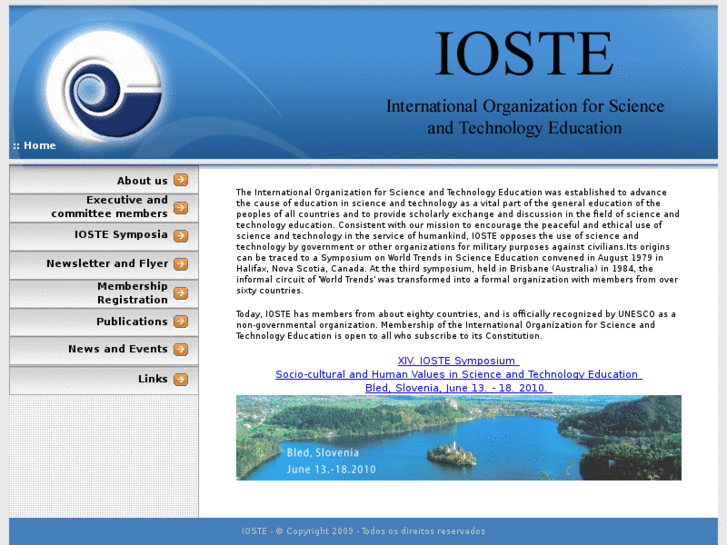 IOSTE

International Organization for Science and Technology Education

:: Home

About us

Executive and committee members

IOSTE Symposia

Newsletter and Flyer

Membership Registration

Publications

News and Events

Links

The International Organization for Science and Technology Education was established to advance the cause of education in science and technology as a vital part of the general education of the peoples of all countries and to provide scholarly exchange and discussion in the field of science and technology education. Consistent with our mission to encourage the peaceful and ethical use of science and technology in the service of humankind, IOSTE opposes the use of science and technology by government or other organizations for military purposes against civilians.Its origins can be traced to a Symposium on World Trends in Science Education convened in August 1979 in Halifax, Nova Scotia, Canada. At the third symposium, held in Brisbane (Australia) in 1984, the informal circuit of 'World Trends' was transformed into a formal organization with members from over sixty countries.

Today, IOSTE has members from about eighty countries, and is officially recognized by UNESCO as a non-governmental organization. Membership of the International Organization for Science and Technology Education is open to all who subscribe to its Constitution.

XIV. IOSTE Symposium
Socio-cultural and Human Values in Science and Technology Education
Bled, Slovenia, June 13. - 18. 2010.

Bled, Slovenia
June 13.-18.2010

IOSTE - © Copyright 2009 - Todos os direitos reservados